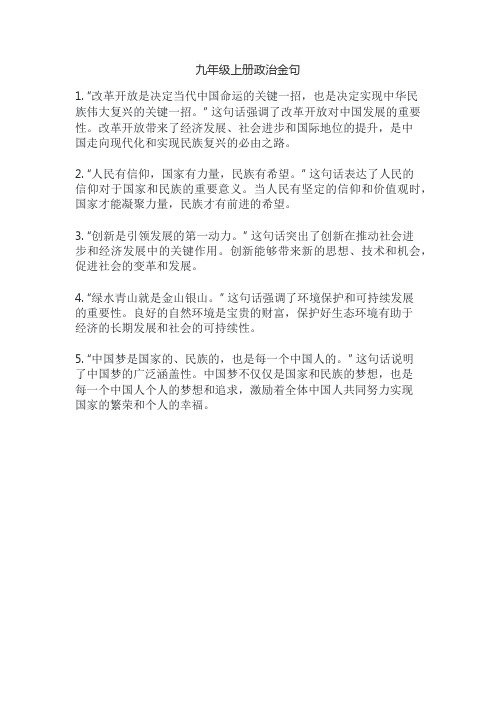 九年级上册政治金句

1. "改革开放是决定当代中国命运的关键一招，也是决定实现中华民族伟大复兴的关键一招。" 这句话强调了改革开放对中国发展的重要性。改革开放带来了经济发展、社会进步和国际地位的提升，是中国走向现代化和实现民族复兴的必由之路。

2. "人民有信仰，国家有力量，民族有希望。" 这句话表达了人民的信仰对于国家和民族的重要意义。当人民有坚定的信仰和价值观时，国家才能凝聚力量，民族才有前进的希望。

3. "创新是引领发展的第一动力。" 这句话突出了创新在推动社会进步和经济发展中的关键作用。创新能够带来新的思想、技术和机会，促进社会的变革和发展。

4. "绿水青山就是金山银山。" 这句话强调了环境保护和可持续发展的重要性。良好的自然环境是宝贵的财富，保护好生态环境有助于经济的长期发展和社会的可持续性。

5. "中国梦是国家的、民族的，也是每一个中国人的。" 这句话说明了中国梦的广泛涵盖性。中国梦不仅仅是国家和民族的梦想，也是每一个中国人个人的梦想和追求，激励着全体中国人共同努力实现国家的繁荣和个人的幸福。